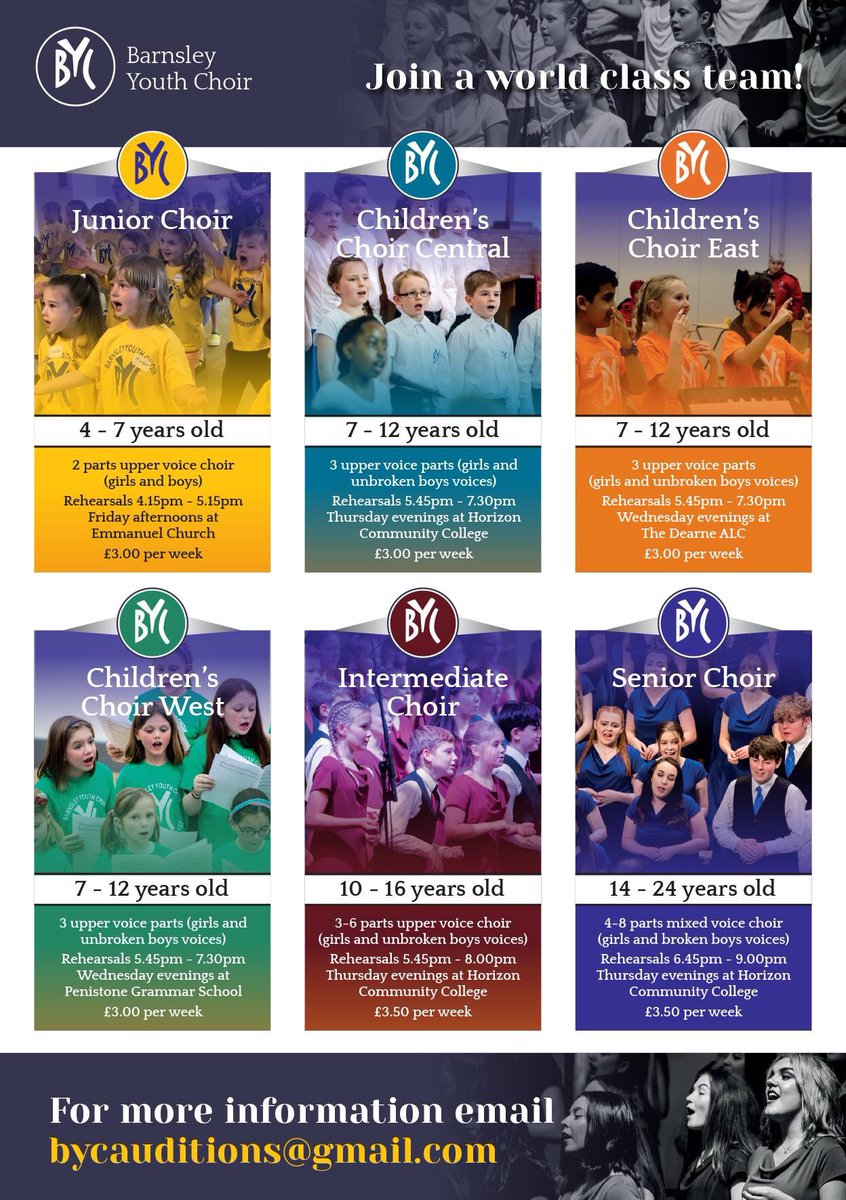 BYC Barnsley Youth Choir

Join a world class team!

BYC
Junior Choir
4 - 7 years old
2 parts upper voice choir (girls and boys)
Rehearsals 4.15pm - 5.15pm Friday afternoons at Emmanuel Church
£3.00 per week

BYC
Children's Choir Central
7 - 12 years old
3 upper voice parts (girls and unbroken boys voices)
Rehearsals 5.45pm - 7.30pm Thursday evenings at Horizon Community College
£3.00 per week

BYC
Children's Choir East
7 - 12 years old
3 upper voice parts (girls and unbroken boys voices)
Rehearsals 5.45pm - 7.30pm Wednesday evenings at The Dearne ALC
£3.00 per week

BYC
Children's Choir West
7 - 12 years old
3 upper voice parts (girls and unbroken boys voices)
Rehearsals 5.45pm - 7.30pm Wednesday evenings at Penistone Grammar School
£3.00 per week

BYC
Intermediate Choir
10 - 16 years old
3-6 parts upper voice choir (girls and unbroken boys voices)
Rehearsals 5.45pm - 8.00pm Thursday evenings at Horizon Community College
£3.50 per week

BYC
Senior Choir
14 - 24 years old
4-8 parts mixed voice choir (girls and broken boys voices)
Rehearsals 6.45pm - 9.00pm Thursday evenings at Horizon Community College
£3.50 per week

For more information email
bycauditions@gmail.com